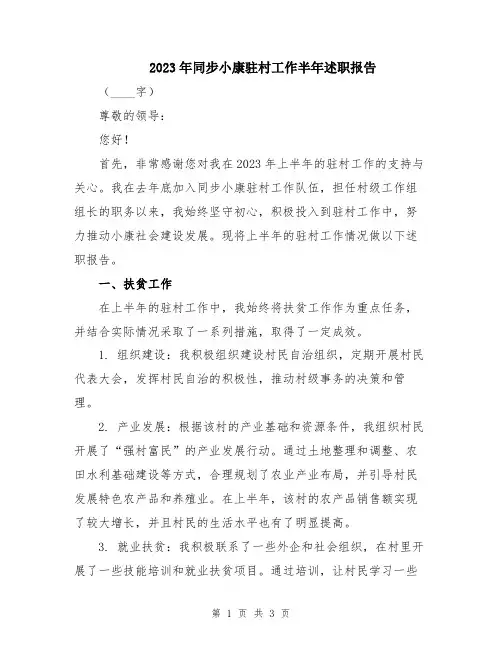 2023年同步小康驻村工作半年述职报告

（____字）

尊敬的领导：

您好！

首先，非常感谢您对我在2023年上半年的驻村工作的支持与关心。我在去年底加入同步小康驻村工作队伍，担任村级工作组组长的职务以来，我始终坚守初心，积极投入到驻村工作中，努力推动小康社会建设发展。现将上半年的驻村工作情况做以下述职报告。

一、扶贫工作

在上半年的驻村工作中，我始终将扶贫工作作为重点任务，并结合实际情况采取了一系列措施，取得了一定成效。

1. 组织建设：我积极组织建设村民自治组织，定期开展村民代表大会，发挥村民自治的积极性，推动村级事务的决策和管理。

2. 产业发展：根据该村的产业基础和资源条件，我组织村民开展了“强村富民”的产业发展行动。通过土地整理和调整、农田水利基础建设等方式，合理规划了农业产业布局，并引导村民发展特色农产品和养殖业。在上半年，该村的农产品销售额实现了较大增长，并且村民的生活水平也有了明显提高。

3. 就业扶贫：我积极联系了一些外企和社会组织，在村里开展了一些技能培训和就业扶贫项目。通过培训，让村民学习一些

第 1 页 共 3 页